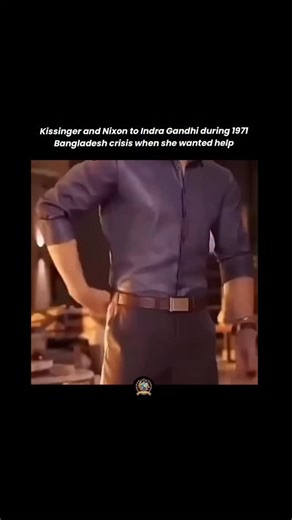 Kissinger and Nixon to Indra Gandhi during 1971 Bangladesh crisis when she wanted help